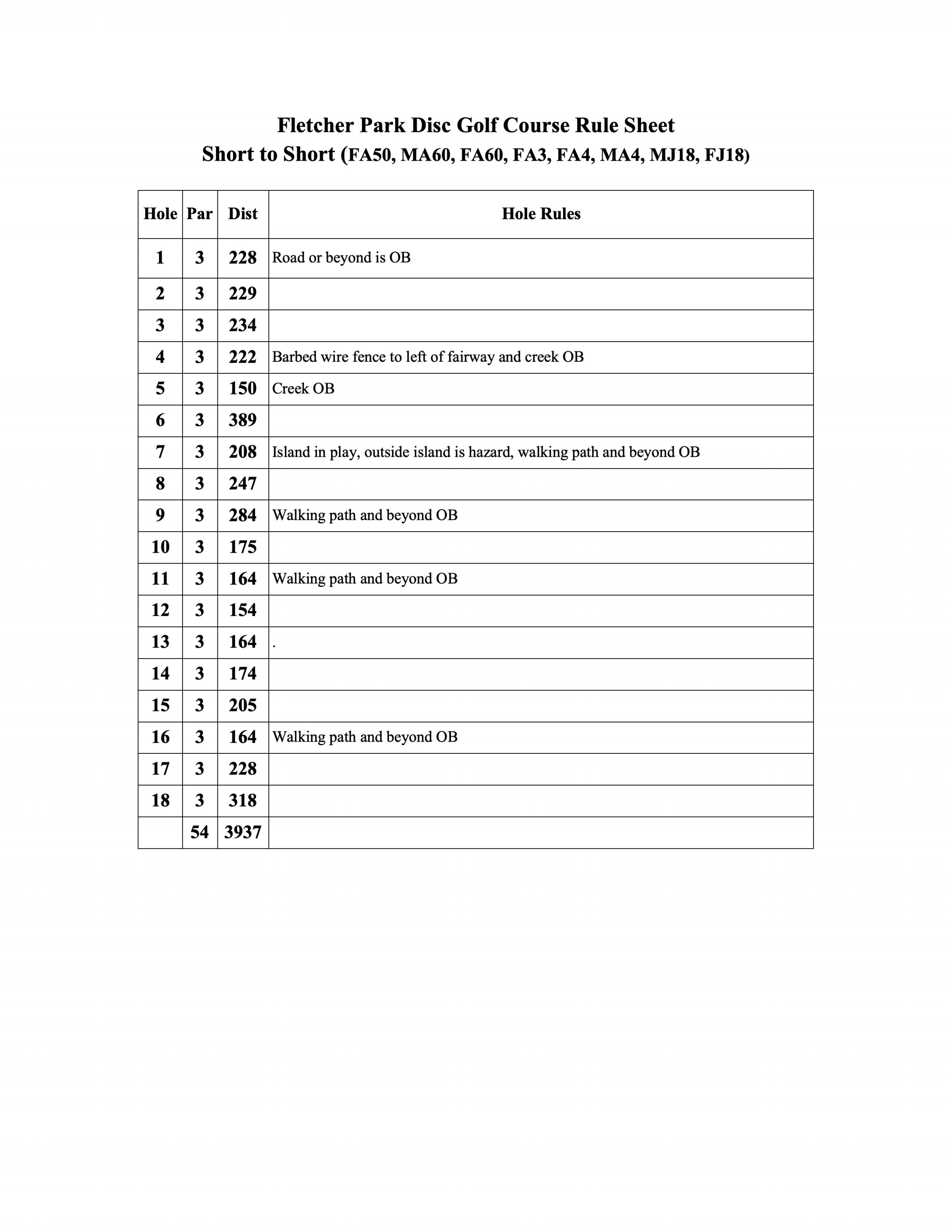 Fletcher Park Disc Golf Course Rule Sheet
Short to Short (FA50, MA60, FA60, FA3, FA4, MA4, MJ18, FJ18)

| Hole | Par | Dist | Hole Rules |
|---|---|---|---|
| 1 | 3 | 228 | Road or beyond is OB |
| 2 | 3 | 229 | |
| 3 | 3 | 234 | |
| 4 | 3 | 222 | Barbed wire fence to left of fairway and creek OB |
| 5 | 3 | 150 | Creek OB |
| 6 | 3 | 389 | |
| 7 | 3 | 208 | Island in play, outside island is hazard, walking path and beyond OB |
| 8 | 3 | 247 | |
| 9 | 3 | 284 | Walking path and beyond OB |
| 10 | 3 | 175 | |
| 11 | 3 | 164 | Walking path and beyond OB |
| 12 | 3 | 154 | |
| 13 | 3 | 164 | . |
| 14 | 3 | 174 | |
| 15 | 3 | 205 | |
| 16 | 3 | 164 | Walking path and beyond OB |
| 17 | 3 | 228 | |
| 18 | 3 | 318 | |
| | 54 | 3937 | |